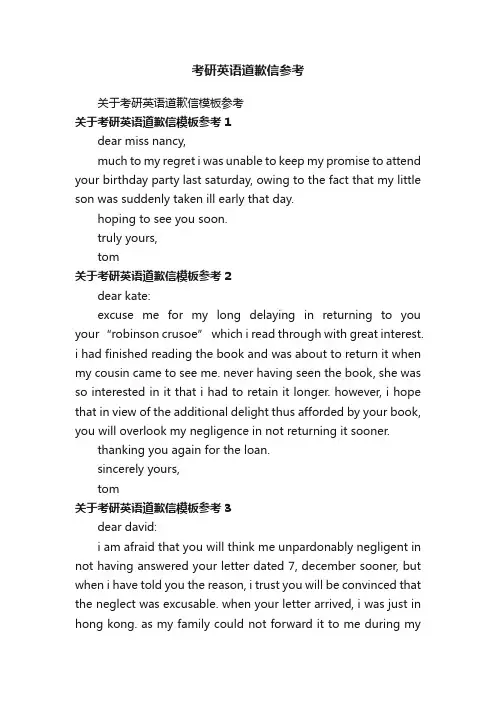 考研英语道歉信参考

关于考研英语道歉信模板参考

关于考研英语道歉信模板参考 1

dear miss nancy,

much to my regret i was unable to keep my promise to attend your birthday party last saturday, owing to the fact that my little son was suddenly taken ill early that day.

hoping to see you soon.

truly yours,

tom

关于考研英语道歉信模板参考 2

dear kate:

excuse me for my long delaying in returning to you your “robinson crusoe” which i read through with great interest. i had finished reading the book and was about to return it when my cousin came to see me. never having seen the book, she was so interested in it that i had to retain it longer. however, i hope that in view of the additional delight thus afforded by your book, you will overlook my negligence in not returning it sooner.

thanking you again for the loan.

sincerely yours,

tom

关于考研英语道歉信模板参考 3

dear david:

i am afraid that you will think me unpardonably negligent in not having answered your letter dated 7, december sooner, but when i have told you the reason, i trust you will be convinced that the neglect was excusable. when your letter arrived, i was just in hong kong. as my family could not forward it to me during my